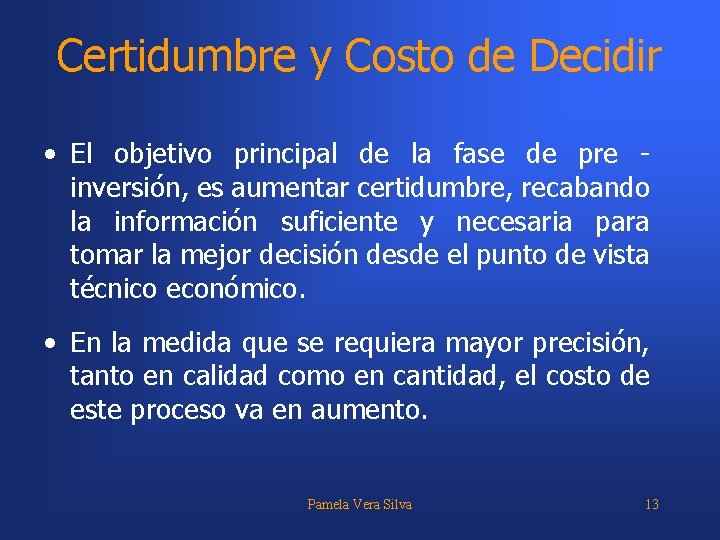 Certidumbre y Costo de Decidir

• El objetivo principal de la fase de pre - inversión, es aumentar certidumbre, recabando la información suficiente y necesaria para tomar la mejor decisión desde el punto de vista técnico económico.

• En la medida que se requiera mayor precisión, tanto en calidad como en cantidad, el costo de este proceso va en aumento.

Pamela Vera Silva

13